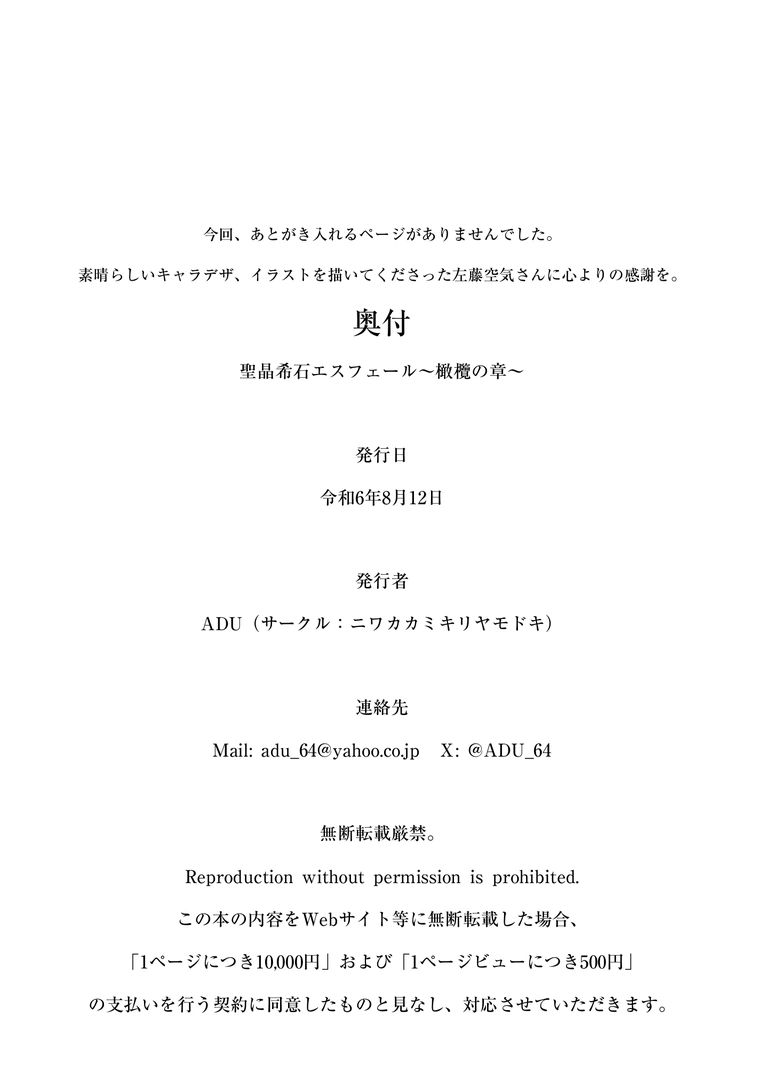 今回、あとがき入れるページがありませんでした。

素晴らしいキャラデザ、イラストを描いてくださった左藤空気さんに心よりの感謝を。

奥付

聖晶希石エスフェール～橄欖の章～

発行日

令和6年8月12日

発行者

ADU（サークル：ニワカカミキリヤモドキ）

連絡先

Mail: adu_64@yahoo.co.jp　X: @ADU_64

無断転載厳禁。

Reproduction without permission is prohibited.

この本の内容をWebサイト等に無断転載した場合、

「1ページにつき10,000円」および「1ページビューにつき500円」

の支払いを行う契約に同意したものと見なし、対応させていただきます。